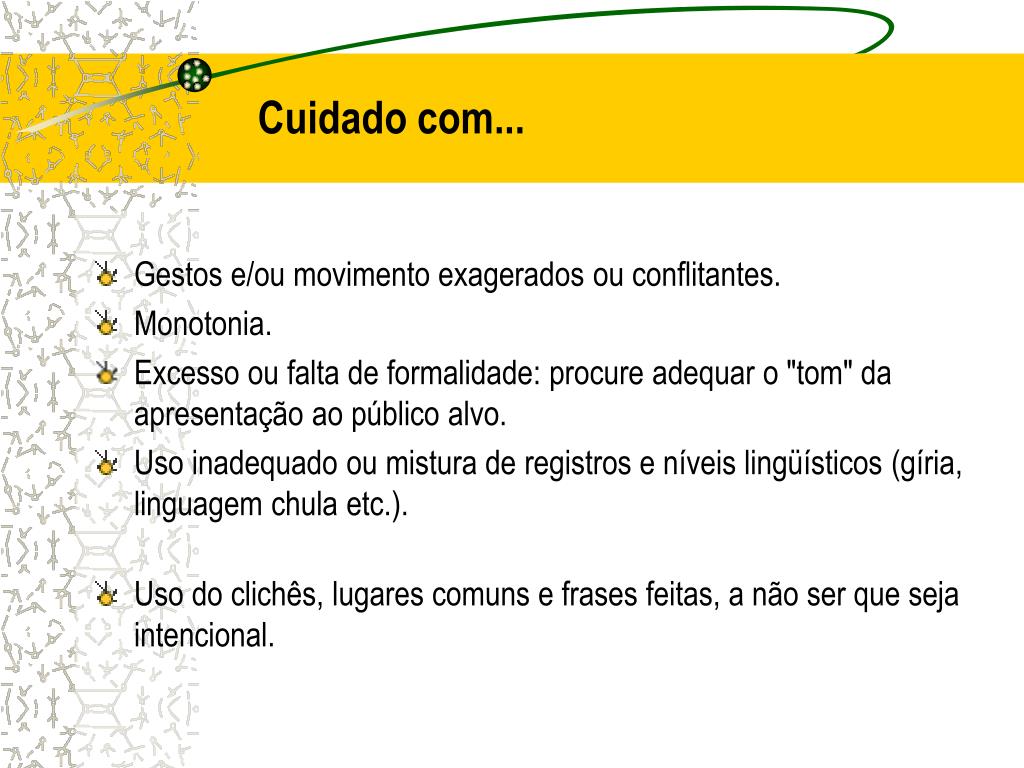 Cuidado com...

Gestos e/ou movimento exagerados ou conflitantes.
Monotonia.
Excesso ou falta de formalidade: procure adequar o "tom" da apresentação ao público alvo.
Uso inadequado ou mistura de registros e níveis lingüísticos (gíria, linguagem chula etc.).

Uso do clichês, lugares comuns e frases feitas, a não ser que seja intencional.